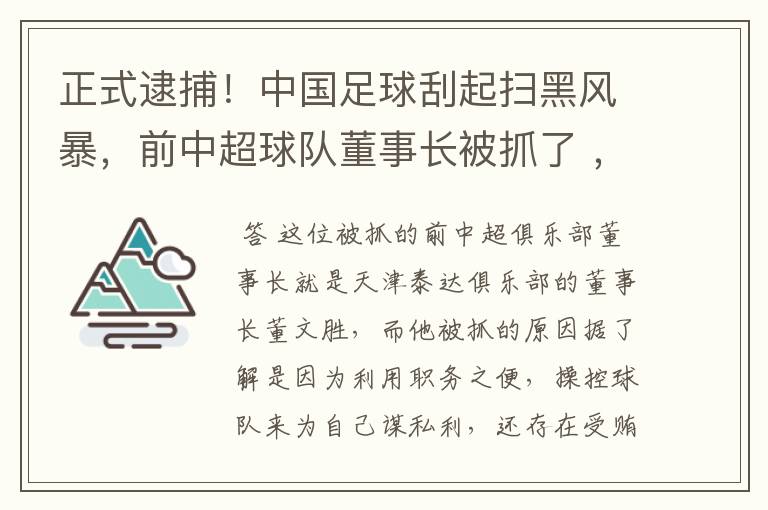 正式逮捕！中国足球刮起扫黑风暴，前中超球队董事长被抓了，

答 这位被抓的前中超俱乐部董事长就是天津泰达俱乐部的董事长董文胜，而他被抓的原因据了解是因为利用职务之便，操控球队来为自己谋私利，还存在受贿